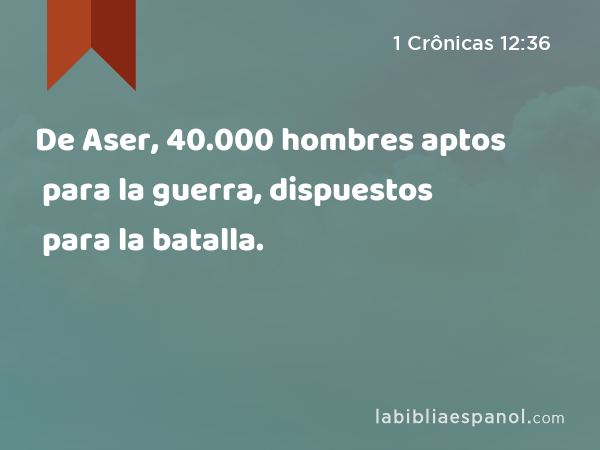 1 Crônicas 12:36

De Aser, 40.000 hombres aptos para la guerra, dispuestos para la batalla.

labibliaespanol.com